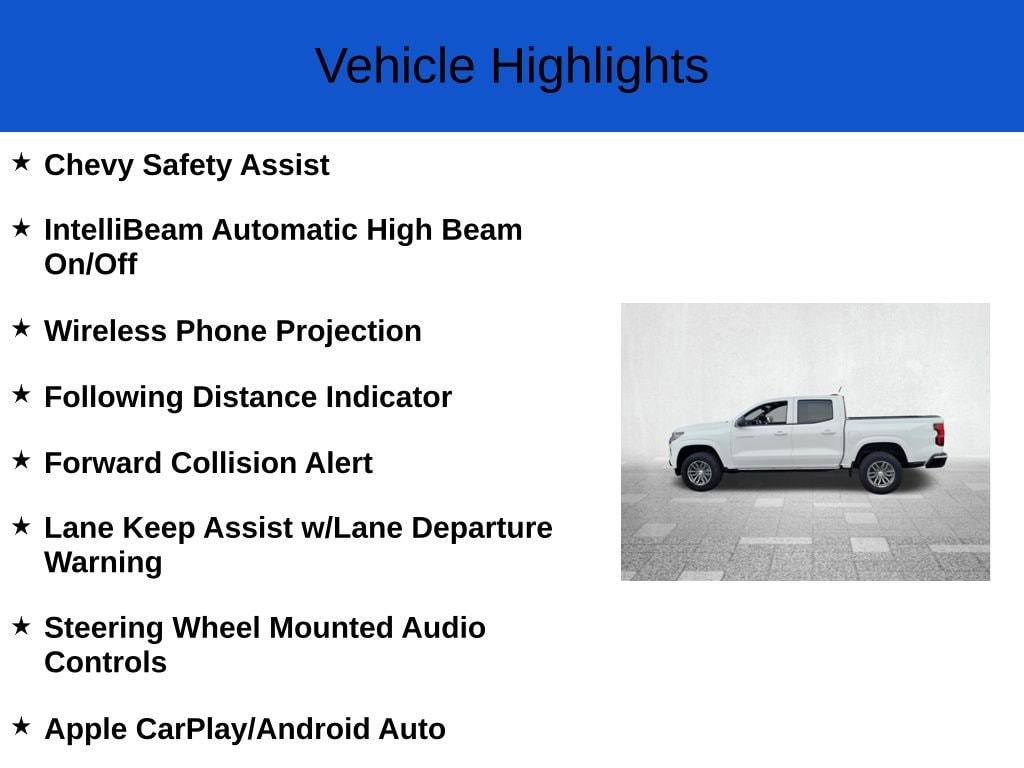 Vehicle Highlights

★ Chevy Safety Assist

★ IntelliBeam Automatic High Beam On/Off

★ Wireless Phone Projection

★ Following Distance Indicator

★ Forward Collision Alert

★ Lane Keep Assist w/Lane Departure Warning

★ Steering Wheel Mounted Audio Controls

★ Apple CarPlay/Android Auto